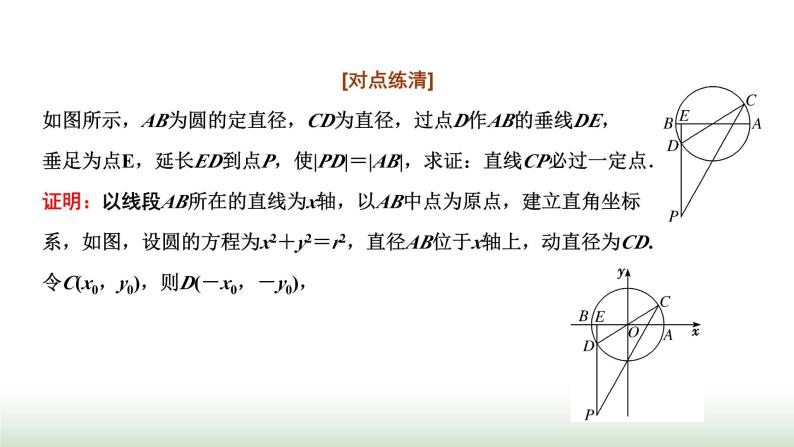 [对点练清]

如图所示，$AB$为圆的定直径，$CD$为直径，过点$D$作$AB$的垂线$DE$，垂足为点E，延长$ED$到点$P$，使$|PD|=|AB|$，求证：直线$CP$必过一定点.

证明：以线段$AB$所在的直线为$x$轴，以$AB$中点为原点，建立直角坐标系，如图，设圆的方程为$x^2+y^2=r^2$，直径$AB$位于$x$轴上，动直径为$CD$.

令$C(x_0, y_0)$，则$D(-x_0, -y_0)$，

C
B E A
D
P

y
C
B E O A x
D
P